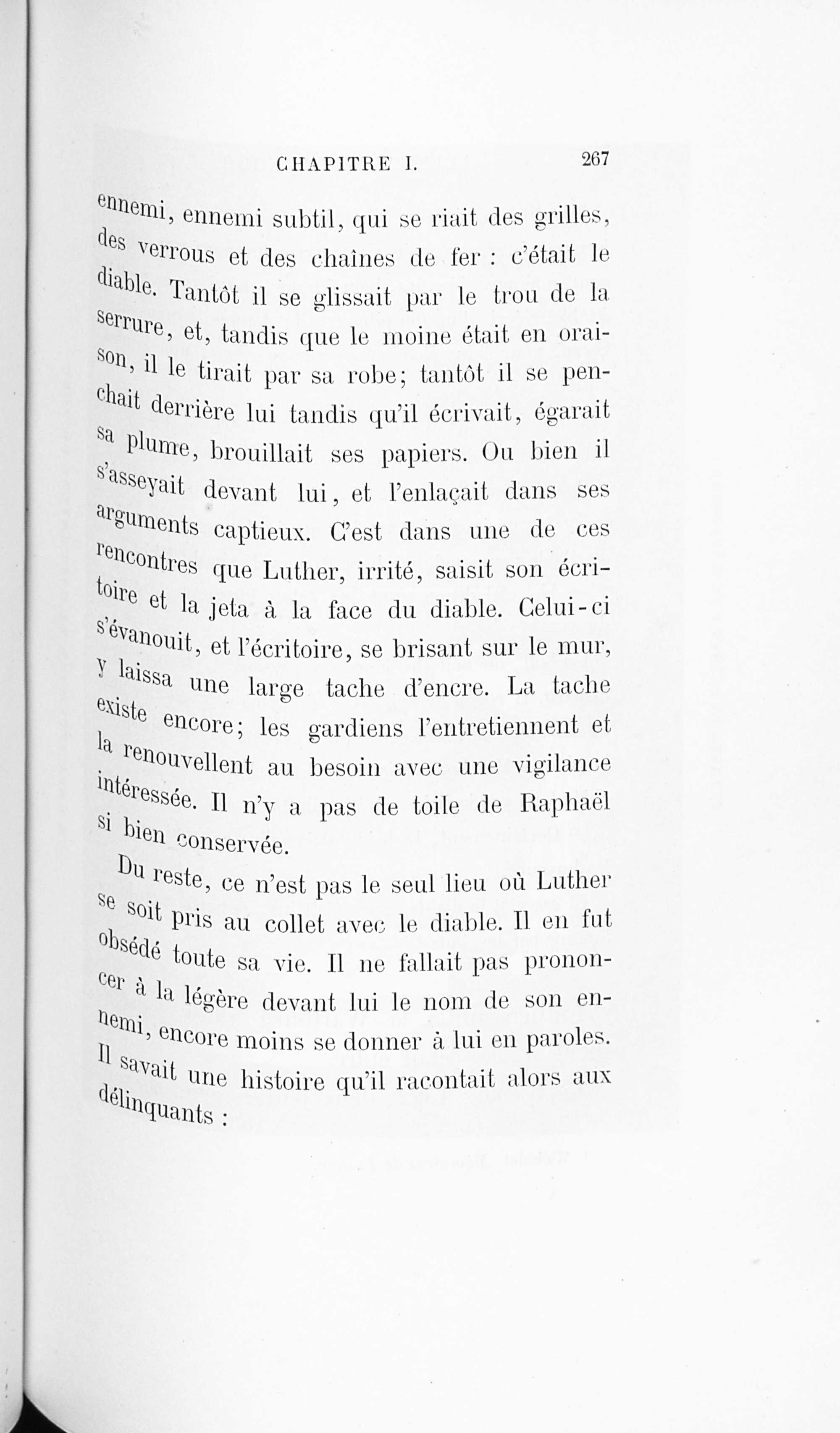 CHAPITRE I. 267

ennemi, ennemi subtil, qui se riait des grilles, des verrous et des chaînes de fer : c'était le diable. Tantôt il se glissait par le trou de la serrure, et, tandis que le moine était en oraison, il le tirait par sa robe; tantôt il se penchait derrière lui tandis qu'il écrivait, égarait sa plume, brouillait ses papiers. Ou bien il s'asseyait devant lui, et l'enlaçait dans ses arguments captieux. C'est dans une de ces rencontres que Luther, irrité, saisit son écritoire et la jeta à la face du diable. Celui-ci s'évanouit, et l'écritoire, se brisant sur le mur, y laissa une large tache d'encre. La tache existe encore; les gardiens l'entretiennent et la renouvellent au besoin avec une vigilance intéressée. Il n'y a pas de toile de Raphaël si bien conservée.

Du reste, ce n'est pas le seul lieu où Luther se soit pris au collet avec le diable. Il en fut obsédé toute sa vie. Il ne fallait pas prononcer à la légère devant lui le nom de son ennemi, encore moins se donner à lui en paroles. Il savait une histoire qu'il racontait alors aux délinquants :